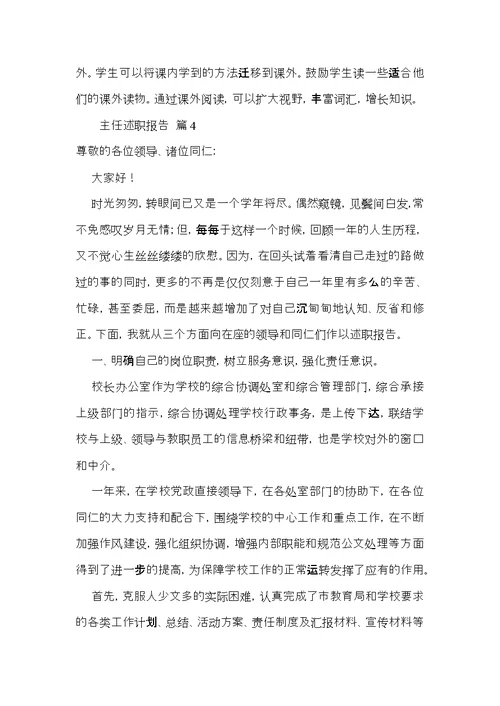 外。学生可以将课内学到的方法迁移到课外。鼓励学生读一些适合他们的课外读物。通过课外阅读，可以扩大视野，丰富词汇，增长知识。

主任述职报告 篇4

尊敬的各位领导、诸位同仁：

大家好！

时光匆匆，转眼间已又是一个学年将尽。偶然窥镜，见鬓间白发，常不免感叹岁月无情；但，每每于这样一个时候，回顾一年的人生历程，又不觉心生丝丝缕缕的欣慰。因为，在回头试着看清自己走过的路做过的事的同时，更多的不再是仅仅刻意于自己一年里有多么的辛苦、忙碌，甚至委屈，而是越来越增加了对自己沉甸甸地认知、反省和修正。下面，我就从三个方面向在座的领导和同仁们作以述职报告。

一、明确自己的岗位职责，树立服务意识，强化责任意识。

校长办公室作为学校的综合协调处室和综合管理部门，综合承接上级部门的指示，综合协调处理学校行政事务，是上传下达，联结学校与上级、领导与教职员工的信息桥梁和纽带，也是学校对外的窗口和中介。

一年来，在学校党政直接领导下，在各处室部门的协助下，在各位同仁的大力支持和配合下，围绕学校的中心工作和重点工作，在不断加强作风建设，强化组织协调，增强内部职能和规范公文处理等方面得到了进一步的提高，为保障学校工作的正常运转发挥了应有的作用。

首先，克服人少文多的实际困难，认真完成了市教育局和学校要求的各类工作计划、总结、活动方案、责任制度及汇报材料、宣传材料等